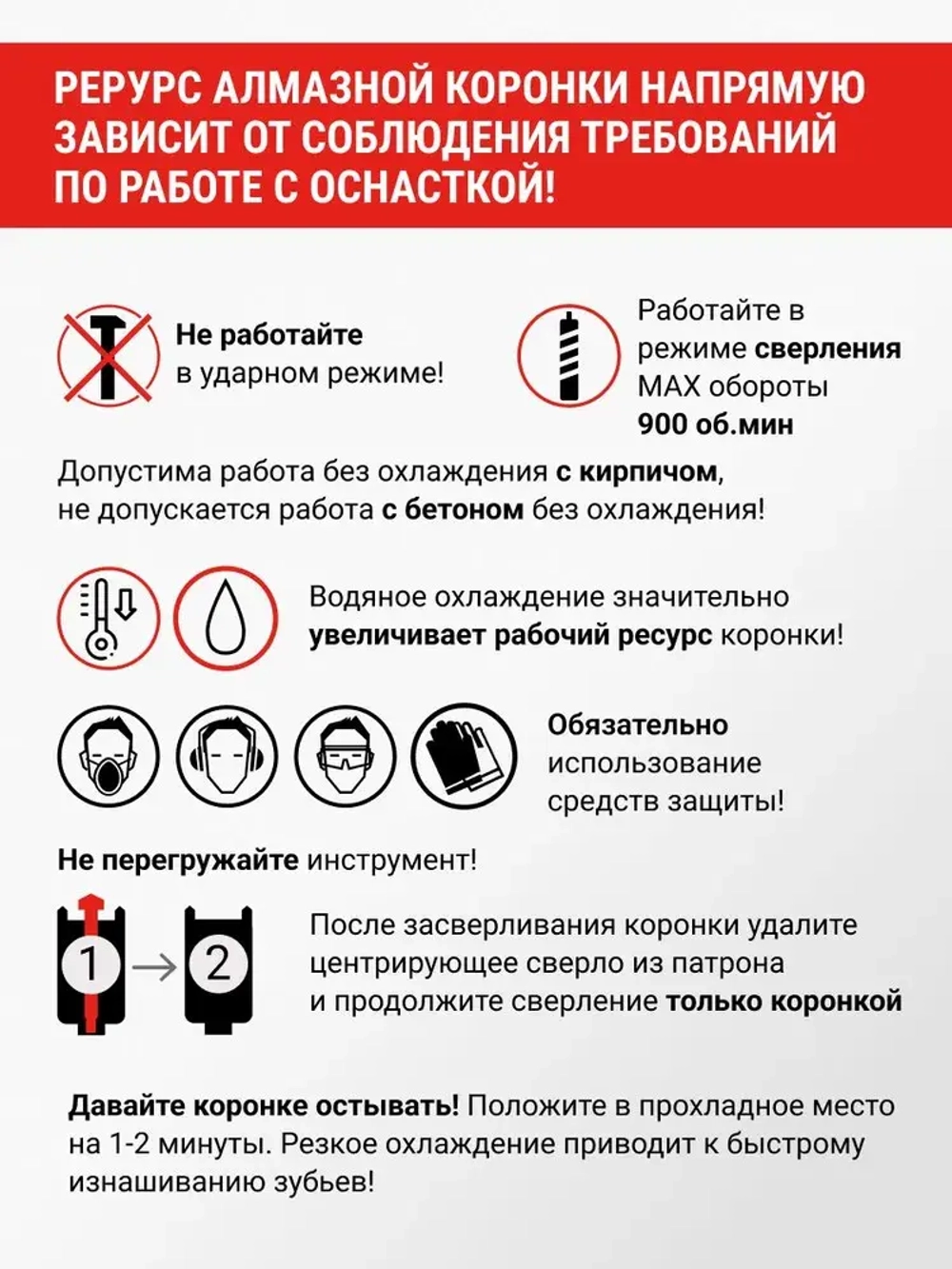 РЕРУРС АЛМАЗНОЙ КОРОНКИ НАПРЯМУЮ ЗАВИСИТ ОТ СОБЛЮДЕНИЯ ТРЕБОВАНИЙ ПО РАБОТЕ С ОСНАСТКОЙ!

Не работайте в ударном режиме!

Работайте в режиме сверления MAX обороты 900 об.мин

Допустима работа без охлаждения с кирпичом, не допускается работа с бетоном без охлаждения!

Водяное охлаждение значительно увеличивает рабочий ресурс коронки!

Обязательно использование средств защиты!

Не перегружайте инструмент!

1

2

После засверливания коронки удалите центрирующее сверло из патрона и продолжите сверление только коронкой

Давайте коронке остывать! Положите в прохладное место на 1-2 минуты. Резкое охлаждение приводит к быстрому изнашиванию зубьев!